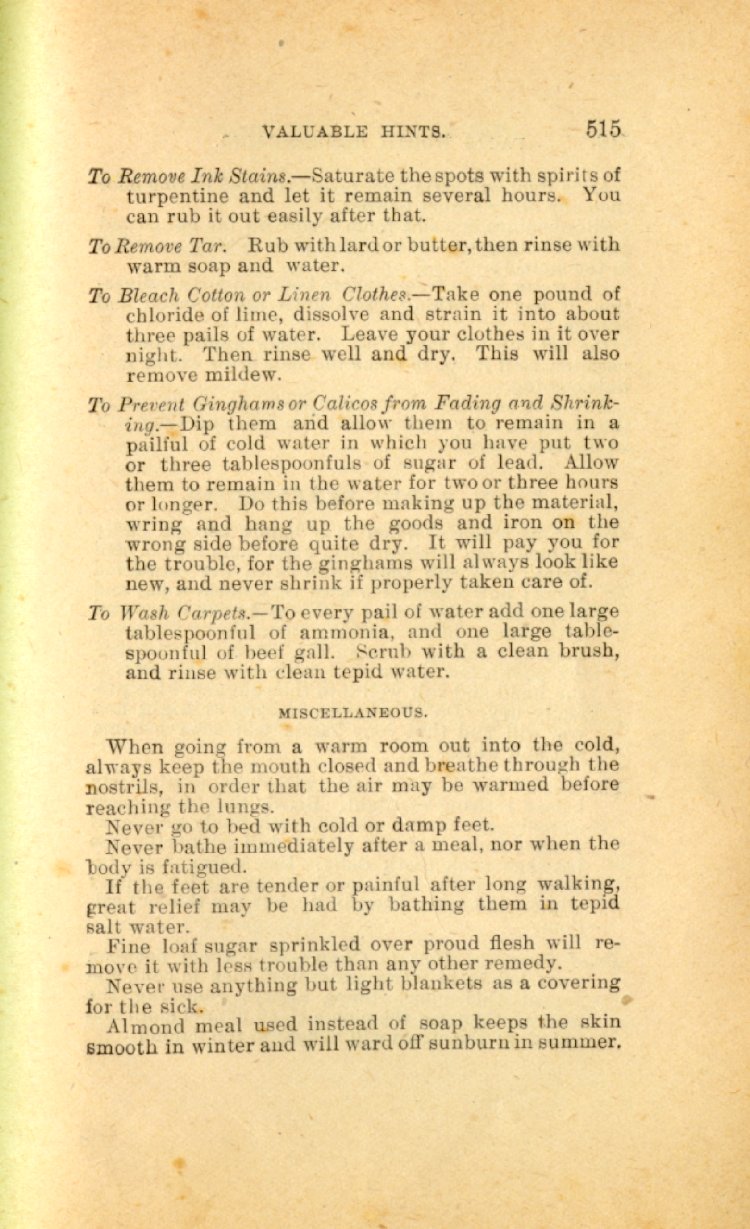 VALUABLE HINTS. 515

To Remove Ink Stains.—Saturate the spots with spirits of turpentine and let it remain several hours. You can rub it out easily after that.

To Remove Tar. Rub with lard or butter, then rinse with warm soap and water.

To Bleach Cotton or Linen Clothes.—Take one pound of chloride of lime, dissolve and strain it into about three pails of water. Leave your clothes in it over night. Then rinse well and dry. This will also remove mildew.

To Prevent Ginghams or Calicos from Fading and Shrinking.—Dip them and allow them to remain in a pailful of cold water in which you have put two or three tablespoonfuls of sugar of lead. Allow them to remain in the water for two or three hours or longer. Do this before making up the material, wring and hang up the goods and iron on the wrong side before quite dry. It will pay you for the trouble, for the ginghams will always look like new, and never shrink if properly taken care of.

To Wash Carpets.—To every pail of water add one large tablespoonful of ammonia, and one large tablespoonful of beef gall. Scrub with a clean brush, and rinse with clean tepid water.

MISCELLANEOUS.

When going from a warm room out into the cold, always keep the mouth closed and breathe through the nostrils, in order that the air may be warmed before reaching the lungs.

Never go to bed with cold or damp feet.

Never bathe immediately after a meal, nor when the body is fatigued.

If the feet are tender or painful after long walking, great relief may be had by bathing them in tepid salt water.

Fine loaf sugar sprinkled over proud flesh will remove it with less trouble than any other remedy.

Never use anything but light blankets as a covering for the sick.

Almond meal used instead of soap keeps the skin smooth in winter and will ward off sunburn in summer.